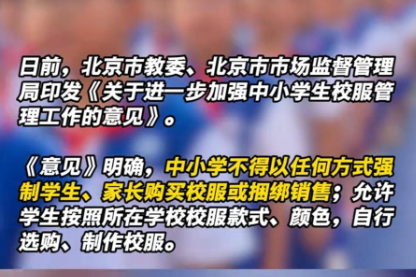 日前，北京市教委、北京市市场监督管理局印发《关于进一步加强中小学生校服管理工作的意见》。

《意见》明确，中小学不得以任何方式强制学生、家长购买校服或捆绑销售；允许学生按照所在学校校服款式、颜色，自行选购、制作校服。